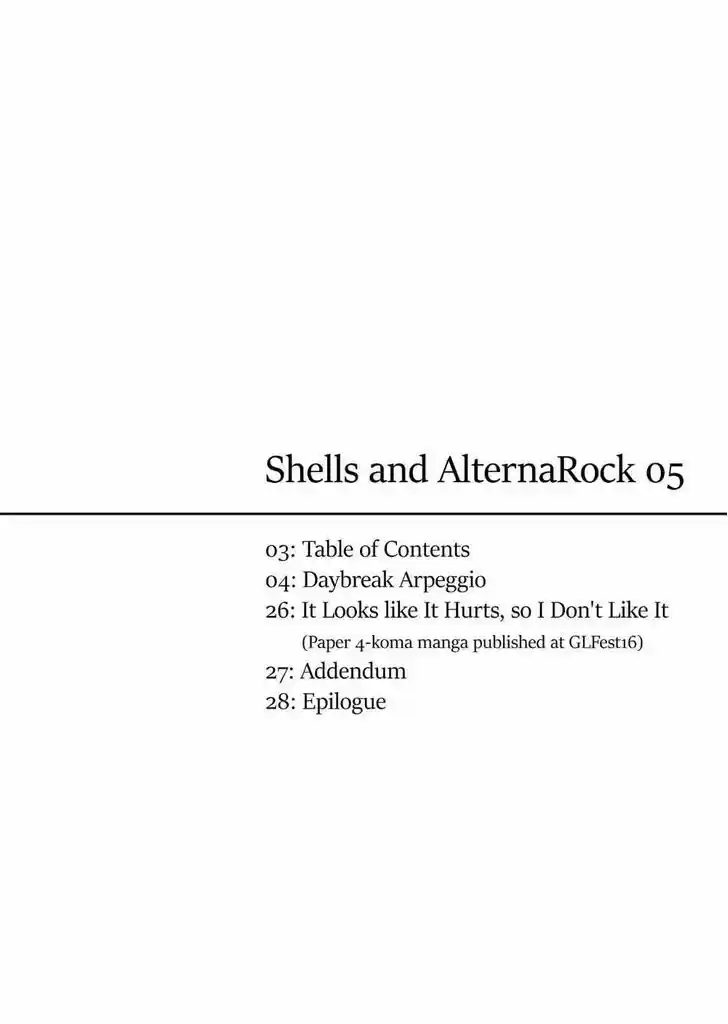 Shells and AlternaRock 05

03: Table of Contents
04: Daybreak Arpeggio
26: It Looks like It Hurts, so I Don't Like It
(Paper 4-koma manga published at GLFest16)
27: Addendum
28: Epilogue